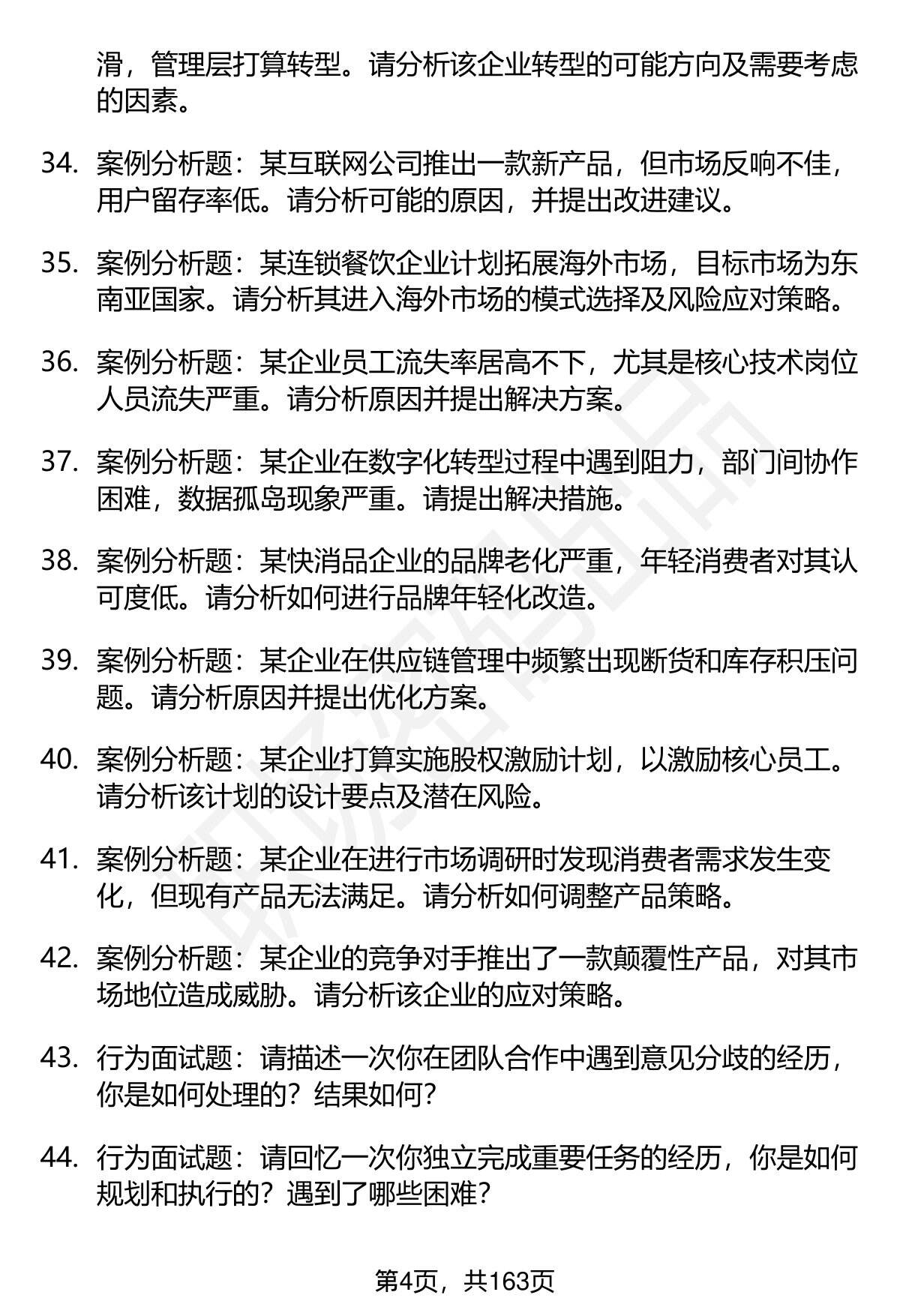 滑，管理层打算转型。请分析该企业转型的可能方向及需要考虑的因素。

34. 案例分析题：某互联网公司推出一款新产品，但市场反响不佳，用户留存率低。请分析可能的原因，并提出改进建议。

35. 案例分析题：某连锁餐饮企业计划拓展海外市场，目标市场为东南亚国家。请分析其进入海外市场的模式选择及风险应对策略。

36. 案例分析题：某企业员工流失率居高不下，尤其是核心技术岗位人员流失严重。请分析原因并提出解决方案。

37. 案例分析题：某企业在数字化转型过程中遇到阻力，部门间协作困难，数据孤岛现象严重。请提出解决措施。

38. 案例分析题：某快消品企业的品牌老化严重，年轻消费者对其认可度低。请分析如何进行品牌年轻化改造。

39. 案例分析题：某企业在供应链管理中频繁出现断货和库存积压问题。请分析原因并提出优化方案。

40. 案例分析题：某企业打算实施股权激励计划，以激励核心员工。请分析该计划的设计要点及潜在风险。

41. 案例分析题：某企业在进行市场调研时发现消费者需求发生变化，但现有产品无法满足。请分析如何调整产品策略。

42. 案例分析题：某企业的竞争对手推出了一款颠覆性产品，对其市场地位造成威胁。请分析该企业的应对策略。

43. 行为面试题：请描述一次你在团队合作中遇到意见分歧的经历，你是如何处理的？结果如何？

44. 行为面试题：请回忆一次你独立完成重要任务的经历，你是如何规划和执行的？遇到了哪些困难？

第4页，共163页